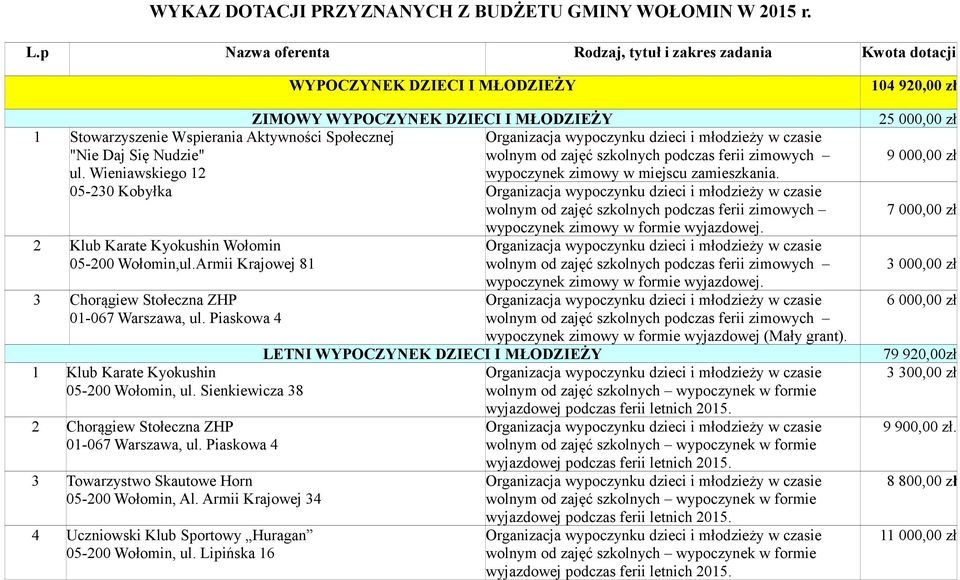 WYKAZ DOTACJI PRZYZNANYCH Z BUDŻETU GMINY WOŁOMIN W 2015 r.

| L.p | Nazwa oferenta | Rodzaj, tytuł i zakres zadania | Kwota dotacji |
|---|---|---|---|
| | WYPOCZYNEK DZIECI I MŁODZIEŻY | | 104 920,00 zł |
| | ZIMOWY WYPOCZYNEK DZIECI I MŁODZIEŻY | | 25 000,00 zł |
| 1 | Stowarzyszenie Wspierania Aktywności Społecznej "Nie Daj Się Nudzie" ul. Wieniawskiego 12 05-230 Kobyłka | Organizacja wypoczynku dzieci i młodzieży w czasie wolnym od zajęć szkolnych podczas ferii zimowych – wypoczynek zimowy w miejscu zamieszkania. | 9 000,00 zł |
| | | Organizacja wypoczynku dzieci i młodzieży w czasie wolnym od zajęć szkolnych podczas ferii zimowych – wypoczynek zimowy w formie wyjazdowej. | 7 000,00 zł |
| 2 | Klub Karate Kyokushin Wołomin 05-200 Wołomin,ul.Armii Krajowej 81 | Organizacja wypoczynku dzieci i młodzieży w czasie wolnym od zajęć szkolnych podczas ferii zimowych – wypoczynek zimowy w formie wyjazdowej. | 3 000,00 zł |
| 3 | Chorągiew Stołeczna ZHP 01-067 Warszawa, ul. Piaskowa 4 | Organizacja wypoczynku dzieci i młodzieży w czasie wolnym od zajęć szkolnych podczas ferii zimowych – wypoczynek zimowy w formie wyjazdowej (Mały grant). | 6 000,00 zł |
| | LETNI WYPOCZYNEK DZIECI I MŁODZIEŻY | | 79 920,00zł |
| 1 | Klub Karate Kyokushin 05-200 Wołomin, ul. Sienkiewicza 38 | Organizacja wypoczynku dzieci i młodzieży w czasie wolnym od zajęć szkolnych – wypoczynek w formie wyjazdowej podczas ferii letnich 2015. | 3 300,00 zł |
| 2 | Chorągiew Stołeczna ZHP 01-067 Warszawa, ul. Piaskowa 4 | Organizacja wypoczynku dzieci i młodzieży w czasie wolnym od zajęć szkolnych – wypoczynek w formie wyjazdowej podczas ferii letnich 2015. | 9 900,00 zł. |
| 3 | Towarzystwo Skautowe Horn 05-200 Wołomin, Al. Armii Krajowej 34 | Organizacja wypoczynku dzieci i młodzieży w czasie wolnym od zajęć szkolnych – wypoczynek w formie wyjazdowej podczas ferii letnich 2015. | 8 800,00 zł |
| 4 | Uczniowski Klub Sportowy „Huragan” 05-200 Wołomin, ul. Lipińska 16 | Organizacja wypoczynku dzieci i młodzieży w czasie wolnym od zajęć szkolnych – wypoczynek w formie wyjazdowej podczas ferii letnich 2015. | 11 000,00 zł |